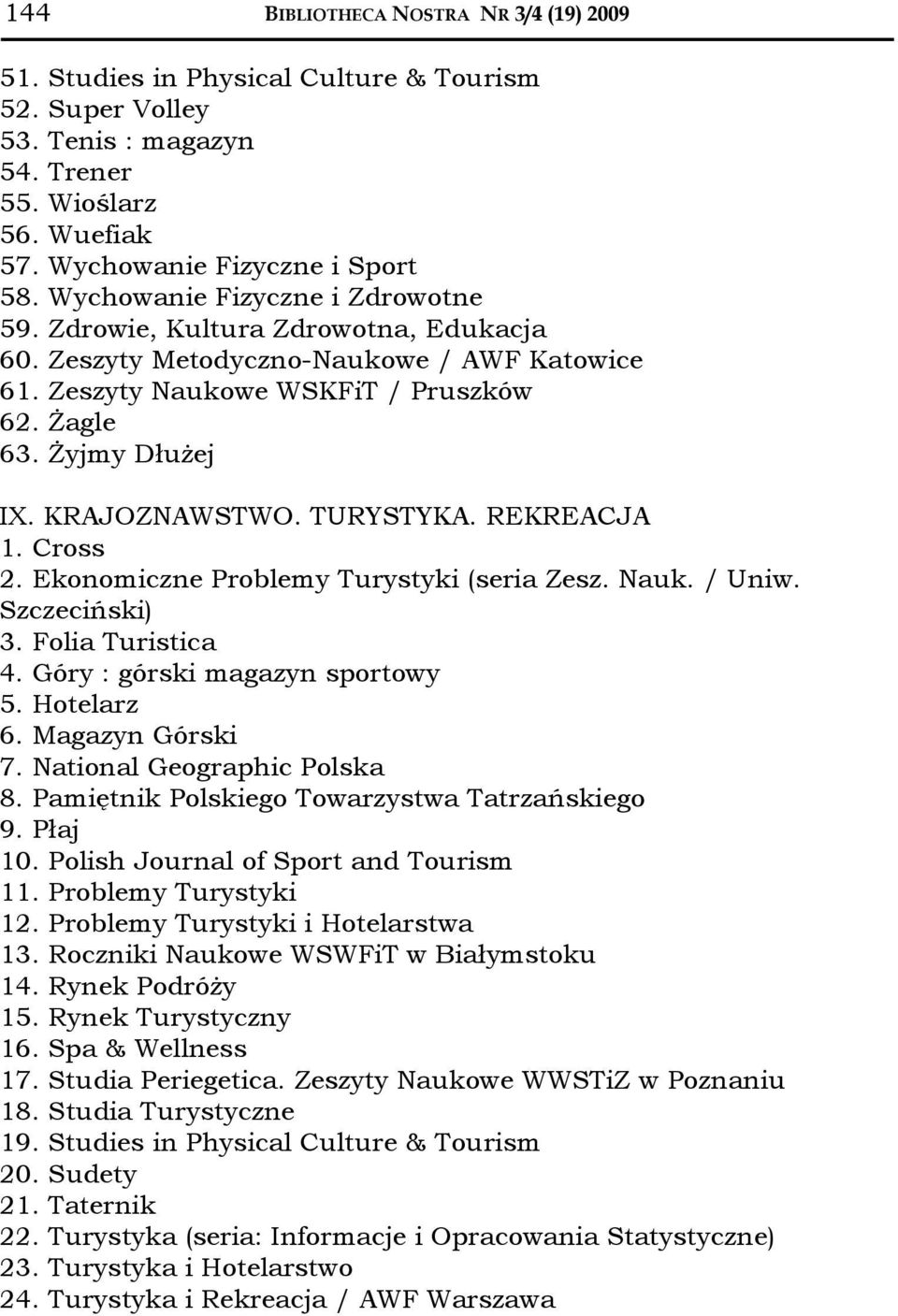 144 BIBLIOTHECA NOSTRA NR 3/4 (19) 2009

51. Studies in Physical Culture & Tourism
52. Super Volley
53. Tenis : magazyn
54. Trener
55. Wioślarz
56. Wuefiak
57. Wychowanie Fizyczne i Sport
58. Wychowanie Fizyczne i Zdrowotne
59. Zdrowie, Kultura Zdrowotna, Edukacja
60. Zeszyty Metodyczno-Naukowe / AWF Katowice
61. Zeszyty Naukowe WSKFiT / Pruszków
62. Żagle
63. Żyjmy Dłużej

IX. KRAJOZNAWSTWO. TURYSTYKA. REKREACJA
1. Cross
2. Ekonomiczne Problemy Turystyki (seria Zesz. Nauk. / Uniw. Szczeciński)
3. Folia Turistica
4. Góry : górski magazyn sportowy
5. Hotelarz
6. Magazyn Górski
7. National Geographic Polska
8. Pamiętnik Polskiego Towarzystwa Tatrzańskiego
9. Płaj
10. Polish Journal of Sport and Tourism
11. Problemy Turystyki
12. Problemy Turystyki i Hotelarstwa
13. Roczniki Naukowe WSWFiT w Białymstoku
14. Rynek Podróży
15. Rynek Turystyczny
16. Spa & Wellness
17. Studia Periegetica. Zeszyty Naukowe WWSTiZ w Poznaniu
18. Studia Turystyczne
19. Studies in Physical Culture & Tourism
20. Sudety
21. Taternik
22. Turystyka (seria: Informacje i Opracowania Statystyczne)
23. Turystyka i Hotelarstwo
24. Turystyka i Rekreacja / AWF Warszawa